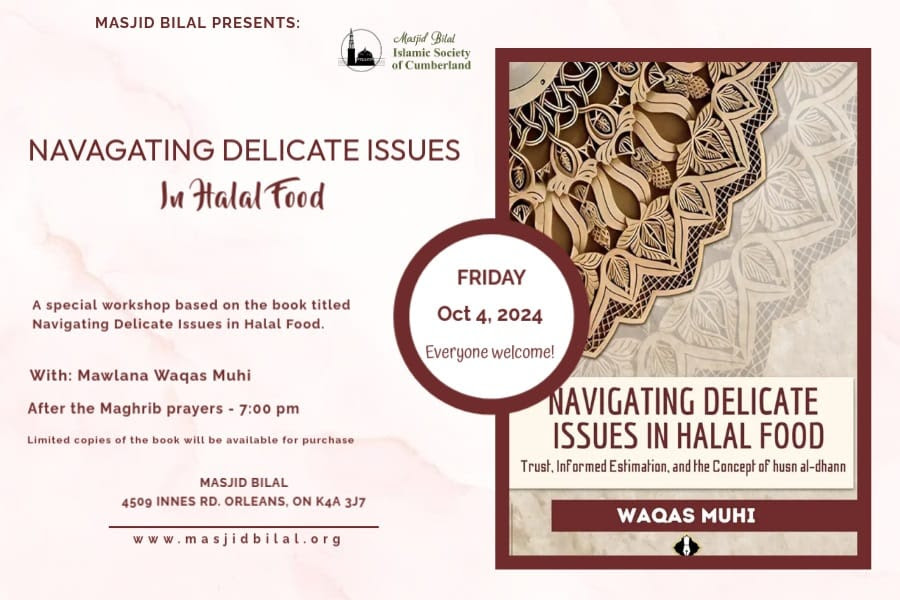 MASJID BILAL PRESENTS:

Masjid Bilal
Islamic Society
of Cumberland

NAVAGATING DELICATE ISSUES
In Halal Food

A special workshop based on the book titled Navigating Delicate Issues in Halal Food.

With: Mawlana Waqas Muhi

After the Maghrib prayers - 7:00 pm

Limited copies of the book will be available for purchase

MASJID BILAL
4509 INNES RD. ORLEANS, ON K4A 3J7

www.masjidbilal.org

FRIDAY
Oct 4, 2024
Everyone welcome!

NAVIGATING DELICATE ISSUES IN HALAL FOOD
Trust, Informed Estimation, and the Concept of husn al-dhann

WAQAS MUHI